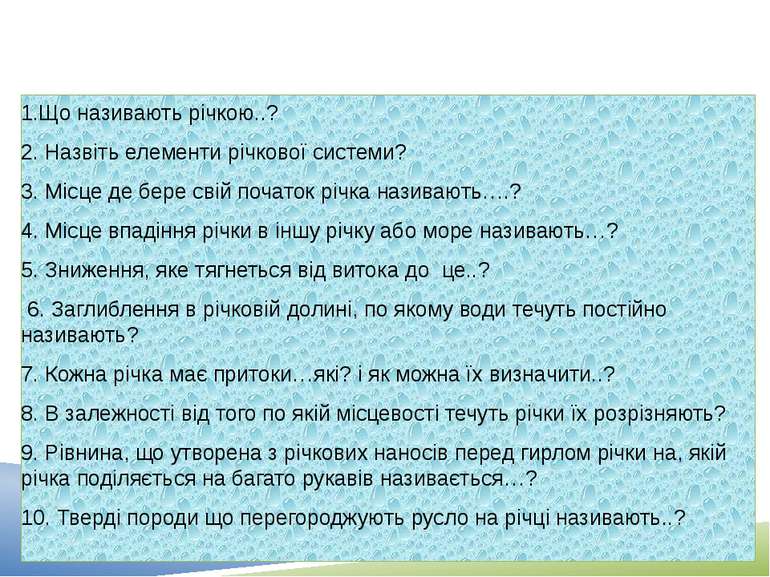 1.Що називають річкою..?

2. Назвіть елементи річкової системи?

3. Місце де бере свій початок річка називають….?

4. Місце впадіння річки в іншу річку або море називають…?

5. Зниження, яке тягнеться від витока до  це..?

6. Заглиблення в річковій долині, по якому води течуть постійно називають?

7. Кожна річка має притоки…які? і як можна їх визначити..?

8. В залежності від того по якій місцевості течуть річки їх розрізняють?

9. Рівнина, що утворена з річкових наносів перед гирлом річки на, якій річка поділяється на багато рукавів називається…?

10. Тверді породи що перегороджують русло на річці називають..?